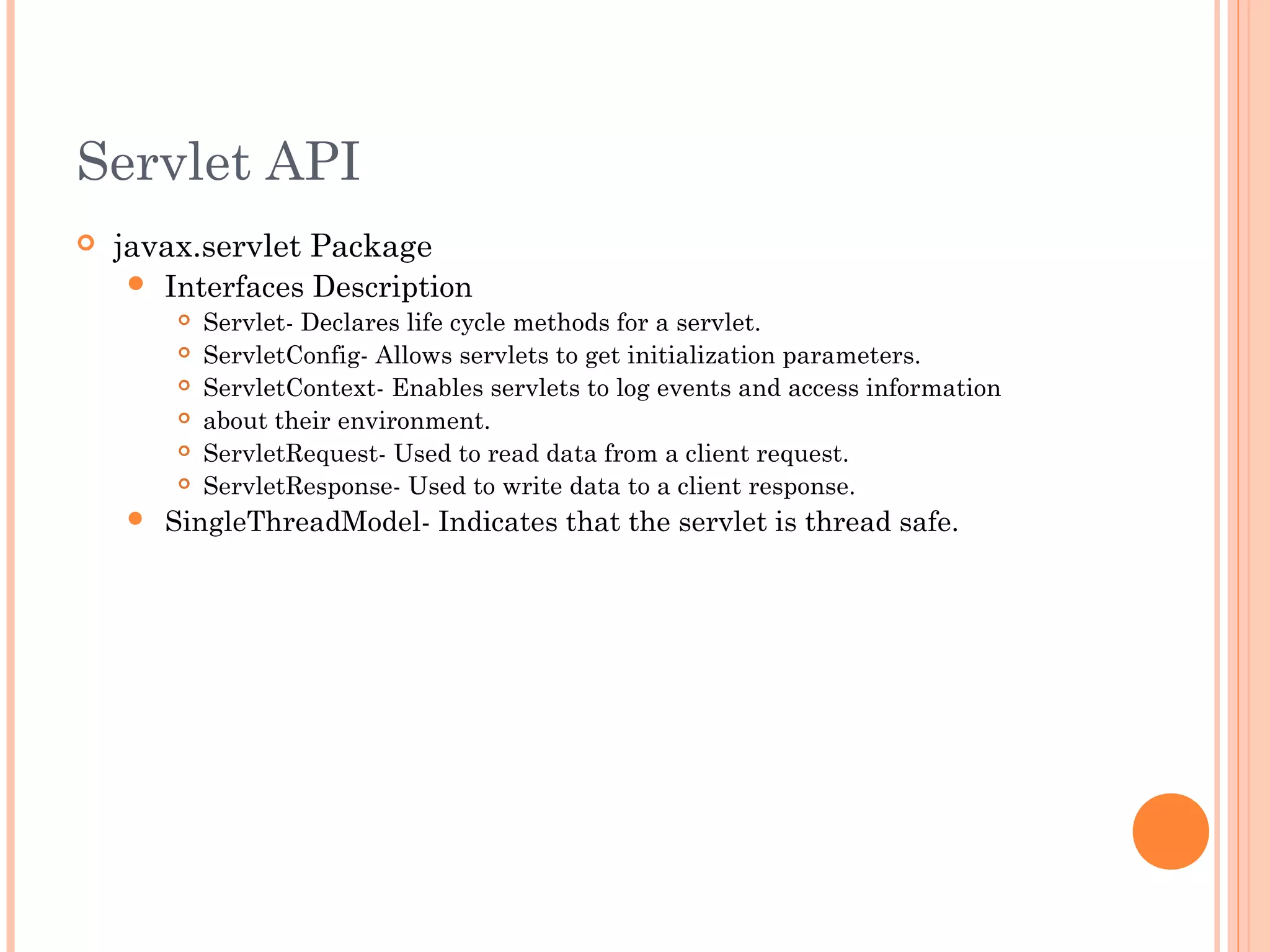 Servlet API

javax.servlet Package

Interfaces Description

Servlet- Declares life cycle methods for a servlet.

ServletConfig- Allows servlets to get initialization parameters.

ServletContext- Enables servlets to log events and access information

about their environment.

ServletRequest- Used to read data from a client request.

ServletResponse- Used to write data to a client response.

SingleThreadModel- Indicates that the servlet is thread safe.